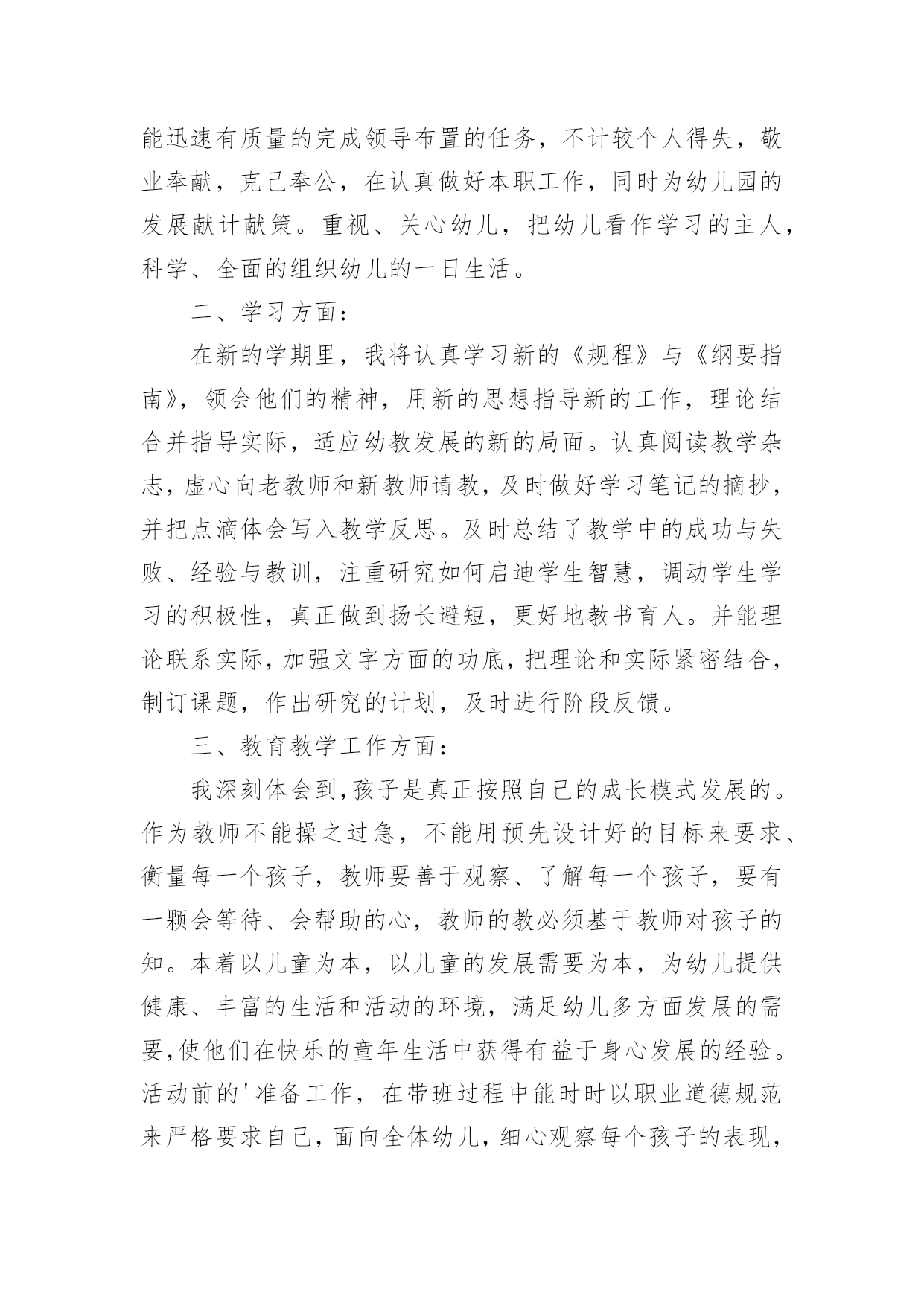 能迅速有质量的完成领导布置的任务，不计较个人得失，敬业奉献，克己奉公，在认真做好本职工作，同时为幼儿园的发展献计献策。重视、关心幼儿，把幼儿看作学习的主人，科学、全面的组织幼儿的一日生活。

二、学习方面：

在新的学期里，我将认真学习新的《规程》与《纲要指南》，领会他们的精神，用新的思想指导新的工作，理论结合并指导实际，适应幼教发展的新的局面。认真阅读教学杂志，虚心向老教师和新教师请教，及时做好学习笔记的摘抄，并把点滴体会写入教学反思。及时总结了教学中的成功与失败、经验与教训，注重研究如何启迪学生智慧，调动学生学习的积极性，真正做到扬长避短，更好地教书育人。并能理论联系实际，加强文字方面的功底，把理论和实际紧密结合，制订课题，作出研究的计划，及时进行阶段反馈。

三、教育教学工作方面：

我深刻体会到，孩子是真正按照自己的成长模式发展的。作为教师不能操之过急，不能用预先设计好的目标来要求、衡量每一个孩子，教师要善于观察、了解每一个孩子，要有一颗会等待、会帮助的心，教师的教必须基于教师对孩子的知。本着以儿童为本，以儿童的发展需要为本，为幼儿提供健康、丰富的生活和活动的环境，满足幼儿多方面发展的需要，使他们在快乐的童年生活中获得有益于身心发展的经验。活动前的'准备工作，在带班过程中能时时以职业道德规范来严格要求自己，面向全体幼儿，细心观察每个孩子的表现，